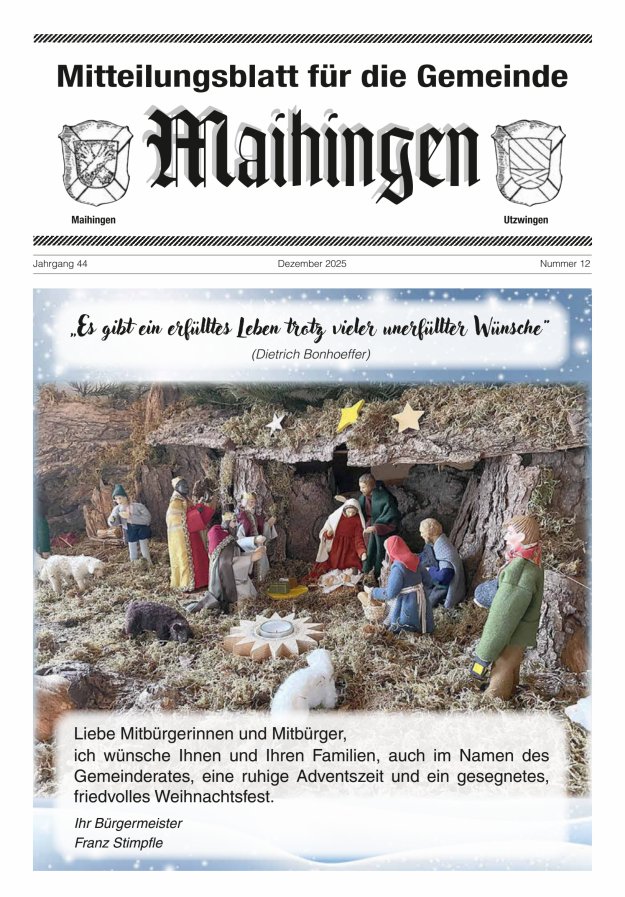 Mitteilungsblatt für die Gemeinde

Maihingen

Maihingen

Utzwingen

Jahrgang 44

Dezember 2025

Nummer 12

„Es gibt ein erfülltes Leben trotz vieler unerfüllter Wünsche"

(Dietrich Bonhoeffer)

Liebe Mitbürgerinnen und Mitbürger,
ich wünsche Ihnen und Ihren Familien, auch im Namen des Gemeinderates, eine ruhige Adventszeit und ein gesegnetes, friedvolles Weihnachtsfest.

Ihr Bürgermeister
Franz Stimpfle